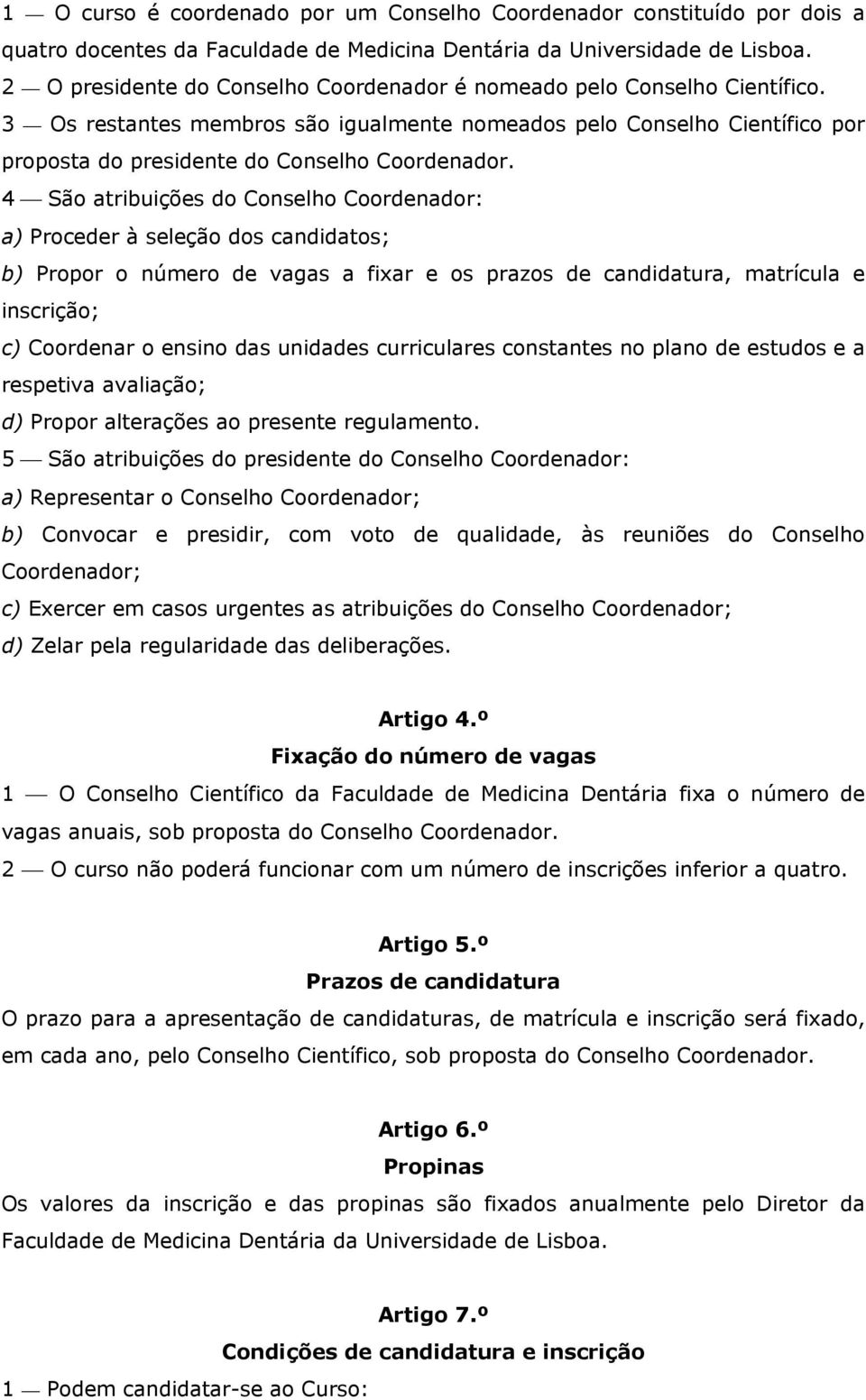 1 — O curso é coordenado por um Conselho Coordenador constituído por dois a quatro docentes da Faculdade de Medicina Dentária da Universidade de Lisboa.
2 — O presidente do Conselho Coordenador é nomeado pelo Conselho Científico.
3 — Os restantes membros são igualmente nomeados pelo Conselho Científico por proposta do presidente do Conselho Coordenador.
4 — São atribuições do Conselho Coordenador:
a) Proceder à seleção dos candidatos;
b) Propor o número de vagas a fixar e os prazos de candidatura, matrícula e inscrição;
c) Coordenar o ensino das unidades curriculares constantes no plano de estudos e a respetiva avaliação;
d) Propor alterações ao presente regulamento.
5 — São atribuições do presidente do Conselho Coordenador:
a) Representar o Conselho Coordenador;
b) Convocar e presidir, com voto de qualidade, às reuniões do Conselho Coordenador;
c) Exercer em casos urgentes as atribuições do Conselho Coordenador;
d) Zelar pela regularidade das deliberações.

Artigo 4.º
Fixação do número de vagas
1 — O Conselho Científico da Faculdade de Medicina Dentária fixa o número de vagas anuais, sob proposta do Conselho Coordenador.
2 — O curso não poderá funcionar com um número de inscrições inferior a quatro.

Artigo 5.º
Prazos de candidatura
O prazo para a apresentação de candidaturas, de matrícula e inscrição será fixado, em cada ano, pelo Conselho Científico, sob proposta do Conselho Coordenador.

Artigo 6.º
Propinas
Os valores da inscrição e das propinas são fixados anualmente pelo Diretor da Faculdade de Medicina Dentária da Universidade de Lisboa.

Artigo 7.º
Condições de candidatura e inscrição
1 — Podem candidatar-se ao Curso: